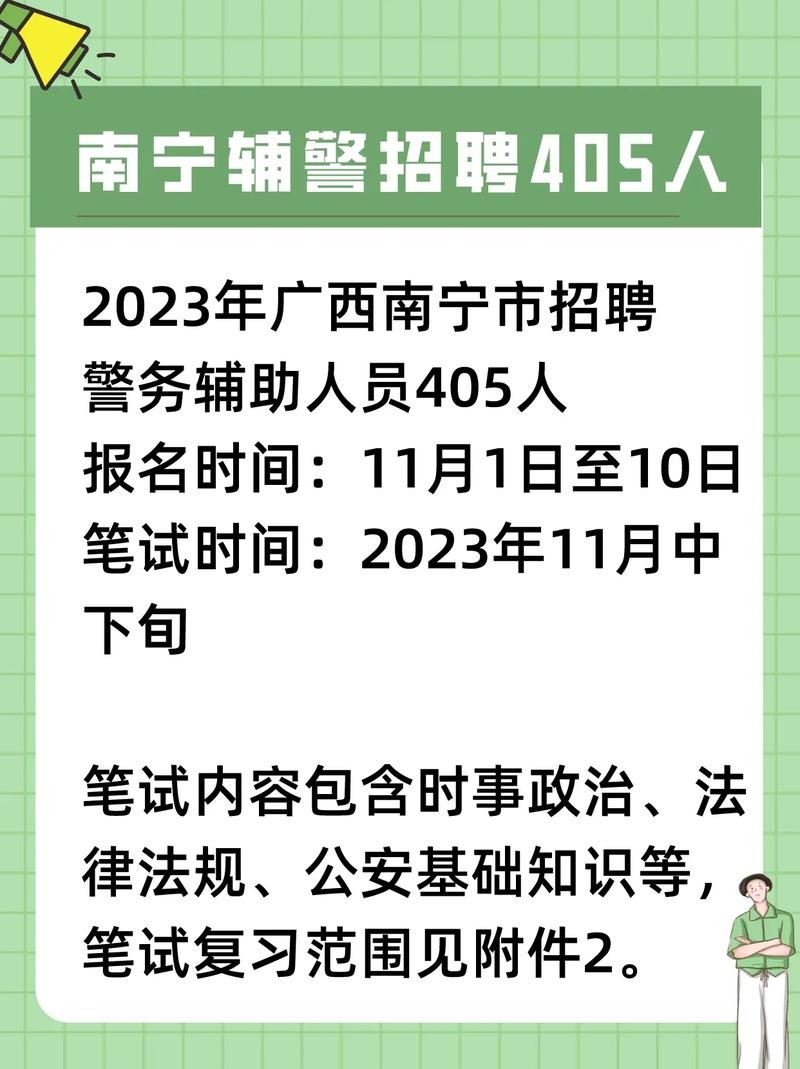 南宁辅警招聘405人

2023年广西南宁市招聘警务辅助人员405人
报名时间：11月1日至10日
笔试时间：2023年11月中下旬

笔试内容包含时事政治、法律法规、公安基础知识等，笔试复习范围见附件2。